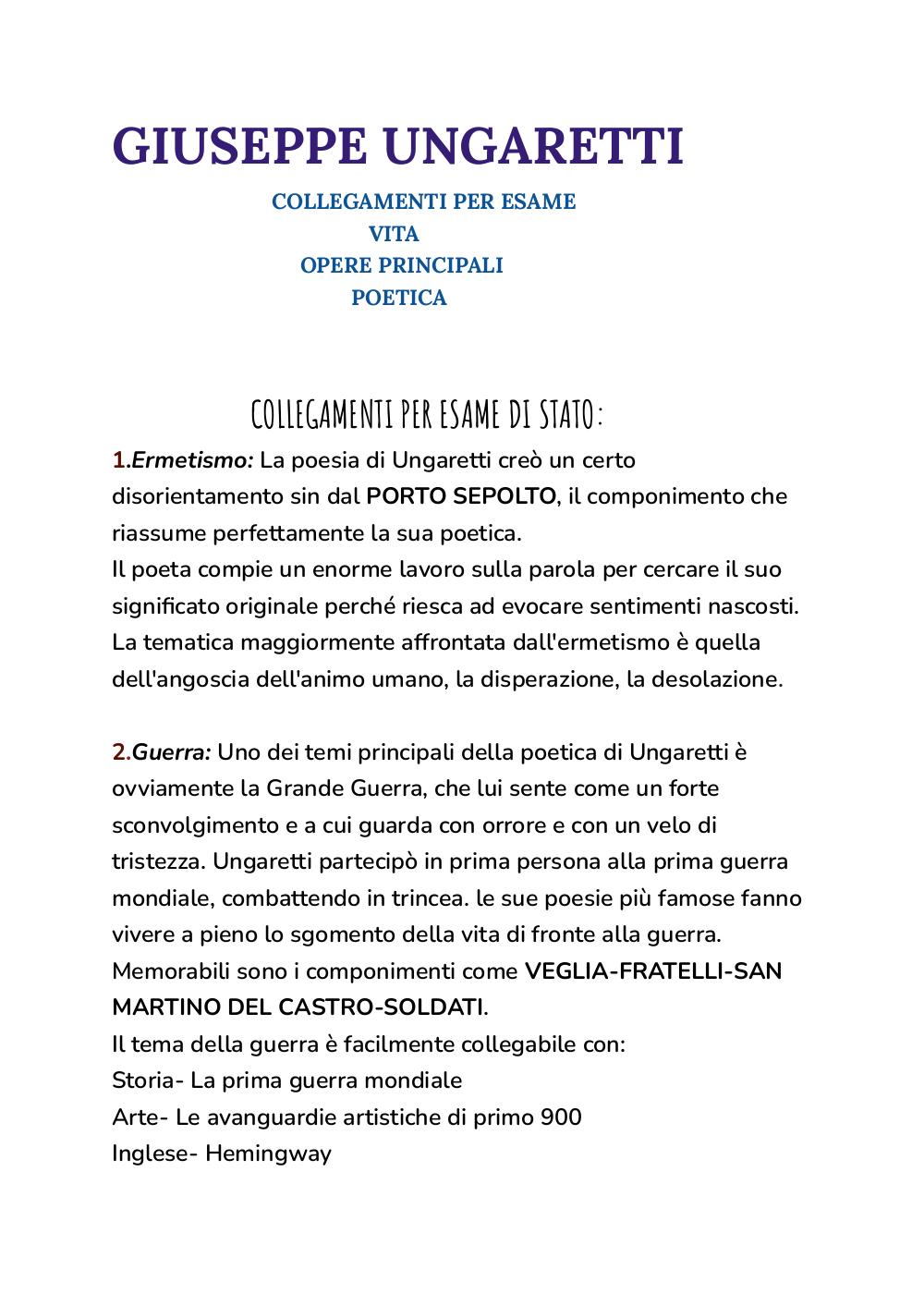 GIUSEPPE UNGARETTI

COLLEGAMENTI PER ESAME
VITA
OPERE PRINCIPALI
POETICA

COLLEGAMENTI PER ESAME DI STATO:

1.Ermetismo: La poesia di Ungaretti creò un certo disorientamento sin dal PORTO SEPOLTO, il componimento che riassume perfettamente la sua poetica.
Il poeta compie un enorme lavoro sulla parola per cercare il suo significato originale perché riesca ad evocare sentimenti nascosti. La tematica maggiormente affrontata dall'ermetismo è quella dell'angoscia dell'animo umano, la disperazione, la desolazione.

2.Guerra: Uno dei temi principali della poetica di Ungaretti è ovviamente la Grande Guerra, che lui sente come un forte sconvolgimento e a cui guarda con orrore e con un velo di tristezza. Ungaretti partecipò in prima persona alla prima guerra mondiale, combattendo in trincea. le sue poesie più famose fanno vivere a pieno lo sgomento della vita di fronte alla guerra. Memorabili sono i componimenti come VEGLIA-FRATELLI-SAN MARTINO DEL CASTRO-SOLDATI.
Il tema della guerra è facilmente collegabile con:
Storia- La prima guerra mondiale
Arte- Le avanguardie artistiche di primo 900
Inglese- Hemingway